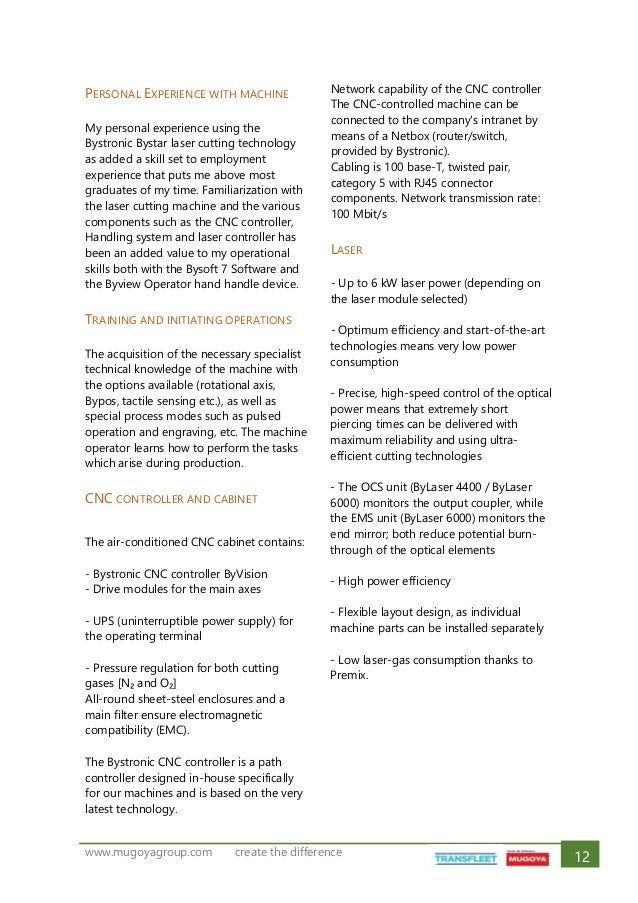 PERSONAL EXPERIENCE WITH MACHINE

My personal experience using the Bystronic Bystar laser cutting technology as added a skill set to employment experience that puts me above most graduates of my time. Familiarization with the laser cutting machine and the various components such as the CNC controller, Handling system and laser controller has been an added value to my operational skills both with the Bysoft 7 Software and the Byview Operator hand handle device.

TRAINING AND INITIATING OPERATIONS

The acquisition of the necessary specialist technical knowledge of the machine with the options available (rotational axis, Bypos, tactile sensing etc.), as well as special process modes such as pulsed operation and engraving, etc. The machine operator learns how to perform the tasks which arise during production.

CNC CONTROLLER AND CABINET

The air-conditioned CNC cabinet contains:

- Bystronic CNC controller ByVision
- Drive modules for the main axes

- UPS (uninterruptible power supply) for the operating terminal

- Pressure regulation for both cutting gases [$N_2$ and $O_2$]
All-round sheet-steel enclosures and a main filter ensure electromagnetic compatibility (EMC).

The Bystronic CNC controller is a path controller designed in-house specifically for our machines and is based on the very latest technology.

Network capability of the CNC controller
The CNC-controlled machine can be connected to the company's intranet by means of a Netbox (router/switch, provided by Bystronic).
Cabling is 100 base-T, twisted pair, category 5 with RJ45 connector components. Network transmission rate: 100 Mbit/s

LASER

- Up to 6 kW laser power (depending on the laser module selected)

- Optimum efficiency and start-of-the-art technologies means very low power consumption

- Precise, high-speed control of the optical power means that extremely short piercing times can be delivered with maximum reliability and using ultra-efficient cutting technologies

- The OCS unit (ByLaser 4400 / ByLaser 6000) monitors the output coupler, while the EMS unit (ByLaser 6000) monitors the end mirror; both reduce potential burn-through of the optical elements

- High power efficiency

- Flexible layout design, as individual machine parts can be installed separately

- Low laser-gas consumption thanks to Premix.

www.mugoyagroup.com create the difference TRANSFLEET MUGOYA 12